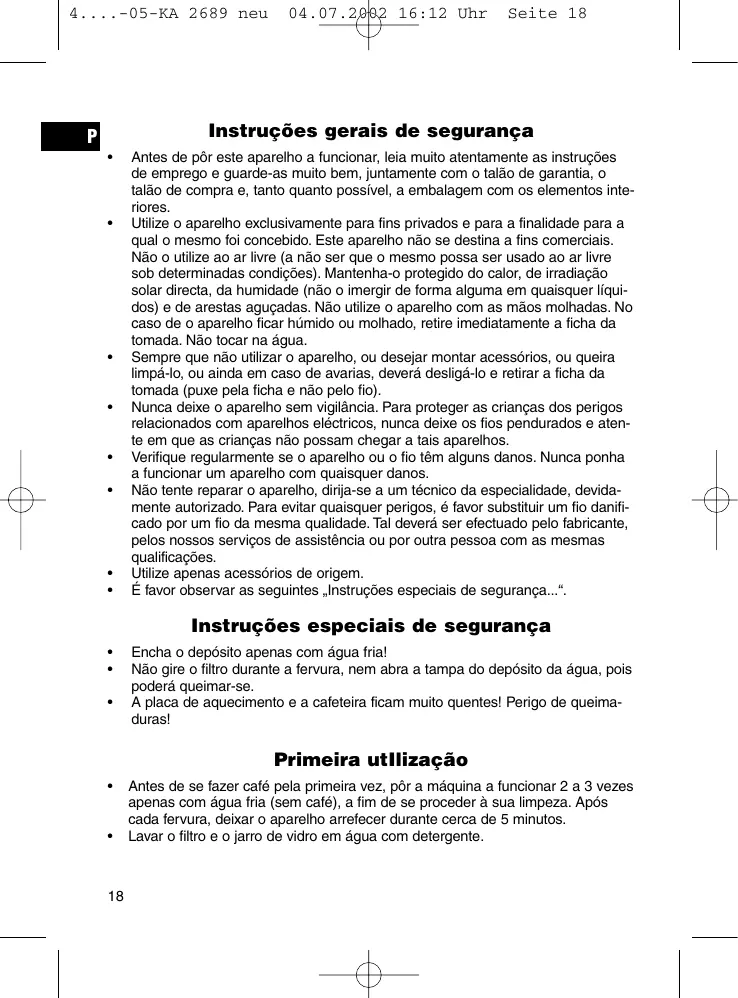 4....-05-KA 2689 neu 04.07.2002 16:12 Uhr Seite 18

P

Instruções gerais de segurança

• Antes de pôr este aparelho a funcionar, leia muito atentamente as instruções de emprego e guarde-as muito bem, juntamente com o talão de garantia, o talão de compra e, tanto quanto possível, a embalagem com os elementos interiores.
• Utilize o aparelho exclusivamente para fins privados e para a finalidade para a qual o mesmo foi concebido. Este aparelho não se destina a fins comerciais. Não o utilize ao ar livre (a não ser que o mesmo possa ser usado ao ar livre sob determinadas condições). Mantenha-o protegido do calor, de irradiação solar directa, da humidade (não o imergir de forma alguma em quaisquer líquidos) e de arestas aguçadas. Não utilize o aparelho com as mãos molhadas. No caso de o aparelho ficar húmido ou molhado, retire imediatamente a ficha da tomada. Não tocar na água.
• Sempre que não utilizar o aparelho, ou desejar montar acessórios, ou queira limpá-lo, ou ainda em caso de avarias, deverá desligá-lo e retirar a ficha da tomada (puxe pela ficha e não pelo fio).
• Nunca deixe o aparelho sem vigilância. Para proteger as crianças dos perigos relacionados com aparelhos eléctricos, nunca deixe os fios pendurados e atente em que as crianças não possam chegar a tais aparelhos.
• Verifique regularmente se o aparelho ou o fio têm alguns danos. Nunca ponha a funcionar um aparelho com quaisquer danos.
• Não tente reparar o aparelho, dirija-se a um técnico da especialidade, devidamente autorizado. Para evitar quaisquer perigos, é favor substituir um fio danificado por um fio da mesma qualidade. Tal deverá ser efectuado pelo fabricante, pelos nossos serviços de assistência ou por outra pessoa com as mesmas qualificações.
• Utilize apenas acessórios de origem.
• É favor observar as seguintes „Instruções especiais de segurança...“.

Instruções especiais de segurança

• Encha o depósito apenas com água fria!
• Não gire o filtro durante a fervura, nem abra a tampa do depósito da água, pois poderá queimar-se.
• A placa de aquecimento e a cafeteira ficam muito quentes! Perigo de queimaduras!

Primeira utIlização

• Antes de se fazer café pela primeira vez, pôr a máquina a funcionar 2 a 3 vezes apenas com água fria (sem café), a fim de se proceder à sua limpeza. Após cada fervura, deixar o aparelho arrefecer durante cerca de 5 minutos.
• Lavar o filtro e o jarro de vidro em água com detergente.

18